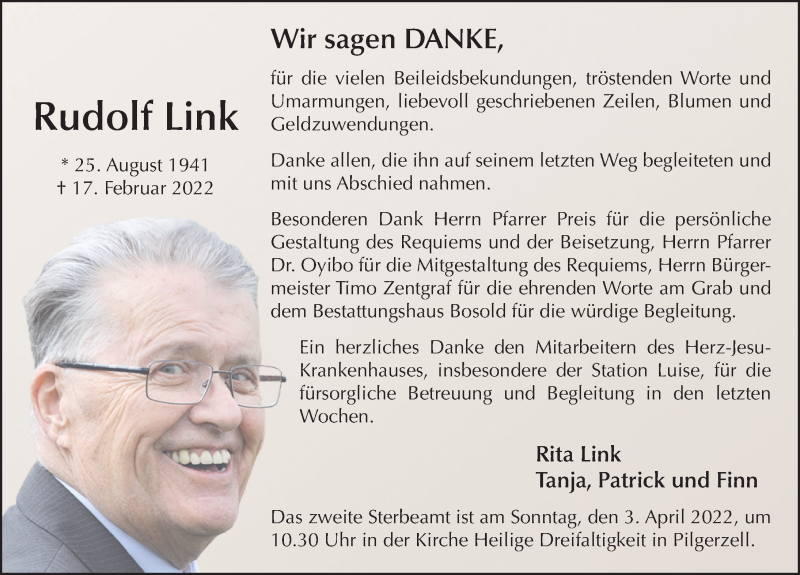 Rudolf Link

* 25. August 1941
† 17. Februar 2022

Wir sagen DANKE,

für die vielen Beileidsbekundungen, tröstenden Worte und Umarmungen, liebevoll geschriebenen Zeilen, Blumen und Geldzuwendungen.

Danke allen, die ihn auf seinem letzten Weg begleiteten und mit uns Abschied nahmen.

Besonderen Dank Herrn Pfarrer Preis für die persönliche Gestaltung des Requiems und der Beisetzung, Herrn Pfarrer Dr. Oyibo für die Mitgestaltung des Requiems, Herrn Bürgermeister Timo Zentgraf für die ehrenden Worte am Grab und dem Bestattungshaus Bosold für die würdige Begleitung.

Ein herzliches Danke den Mitarbeitern des Herz-Jesu-Krankenhauses, insbesondere der Station Luise, für die fürsorgliche Betreuung und Begleitung in den letzten Wochen.

Rita Link
Tanja, Patrick und Finn

Das zweite Sterbeamt ist am Sonntag, den 3. April 2022, um 10.30 Uhr in der Kirche Heilige Dreifaltigkeit in Pilgerzell.